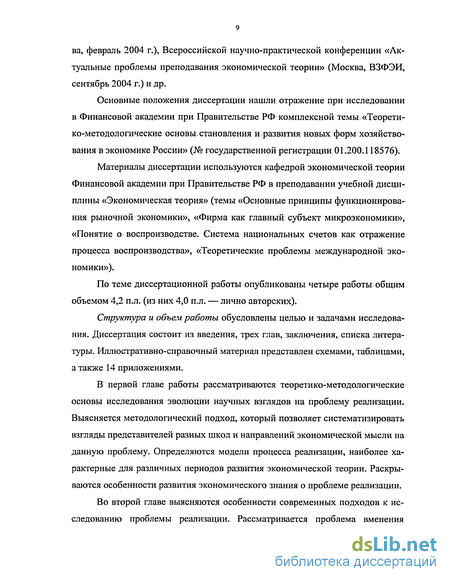 9

ва, февраль 2004 г.), Всероссийской научно-практической конференции «Актуальные проблемы преподавания экономической теории» (Москва, ВЗФЭИ, сентябрь 2004 г.) и др.

Основные положения диссертации нашли отражение при исследовании в Финансовой академии при Правительстве РФ комплексной темы «Теоретико-методологические основы становления и развития новых форм хозяйствования в экономике России» (№ государственной регистрации 01.200.118576).

Материалы диссертации используются кафедрой экономической теории Финансовой академии при Правительстве РФ в преподавании учебной дисциплины «Экономическая теория» (темы «Основные принципы функционирования рыночной экономики», «Фирма как главный субъект микроэкономики», «Понятие о воспроизводстве. Система национальных счетов как отражение процесса воспроизводства», «Теоретические проблемы международной экономики»).

По теме диссертационной работы опубликованы четыре работы общим объемом 4,2 п.л. (из них 4,0 п.л. — лично авторских).

Структура и объем работы обусловлены целью и задачами исследования. Диссертация состоит из введения, трех глав, заключения, списка литературы. Иллюстративно-справочный материал представлен схемами, таблицами, а также 14 приложениями.

В первой главе работы рассматриваются теоретико-методологические основы исследования эволюции научных взглядов на проблему реализации. Выясняется методологический подход, который позволяет систематизировать взгляды представителей разных школ и направлений экономической мысли на данную проблему. Определяются модели процесса реализации, наиболее характерные для различных периодов развития экономической теории. Раскрываются особенности развития экономического знания о проблеме реализации.

Во второй главе выясняются особенности современных подходов к исследованию проблемы реализации. Рассматривается проблема вменения

dsLib.net
библиотека диссертаций